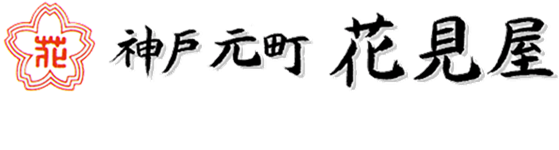 花

神戸元町 花見屋